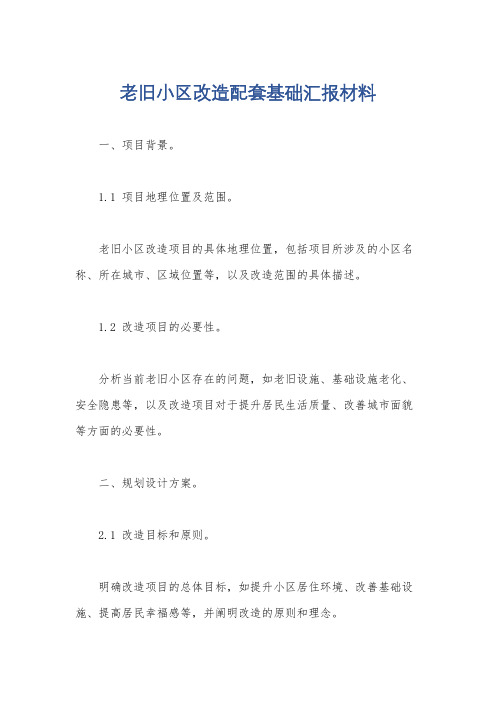 老旧小区改造配套基础汇报材料

一、项目背景。

1.1 项目地理位置及范围。

老旧小区改造项目的具体地理位置，包括项目所涉及的小区名称、所在城市、区域位置等，以及改造范围的具体描述。

1.2 改造项目的必要性。

分析当前老旧小区存在的问题，如老旧设施、基础设施老化、安全隐患等，以及改造项目对于提升居民生活质量、改善城市面貌等方面的必要性。

二、规划设计方案。

2.1 改造目标和原则。

明确改造项目的总体目标，如提升小区居住环境、改善基础设施、提高居民幸福感等，并阐明改造的原则和理念。